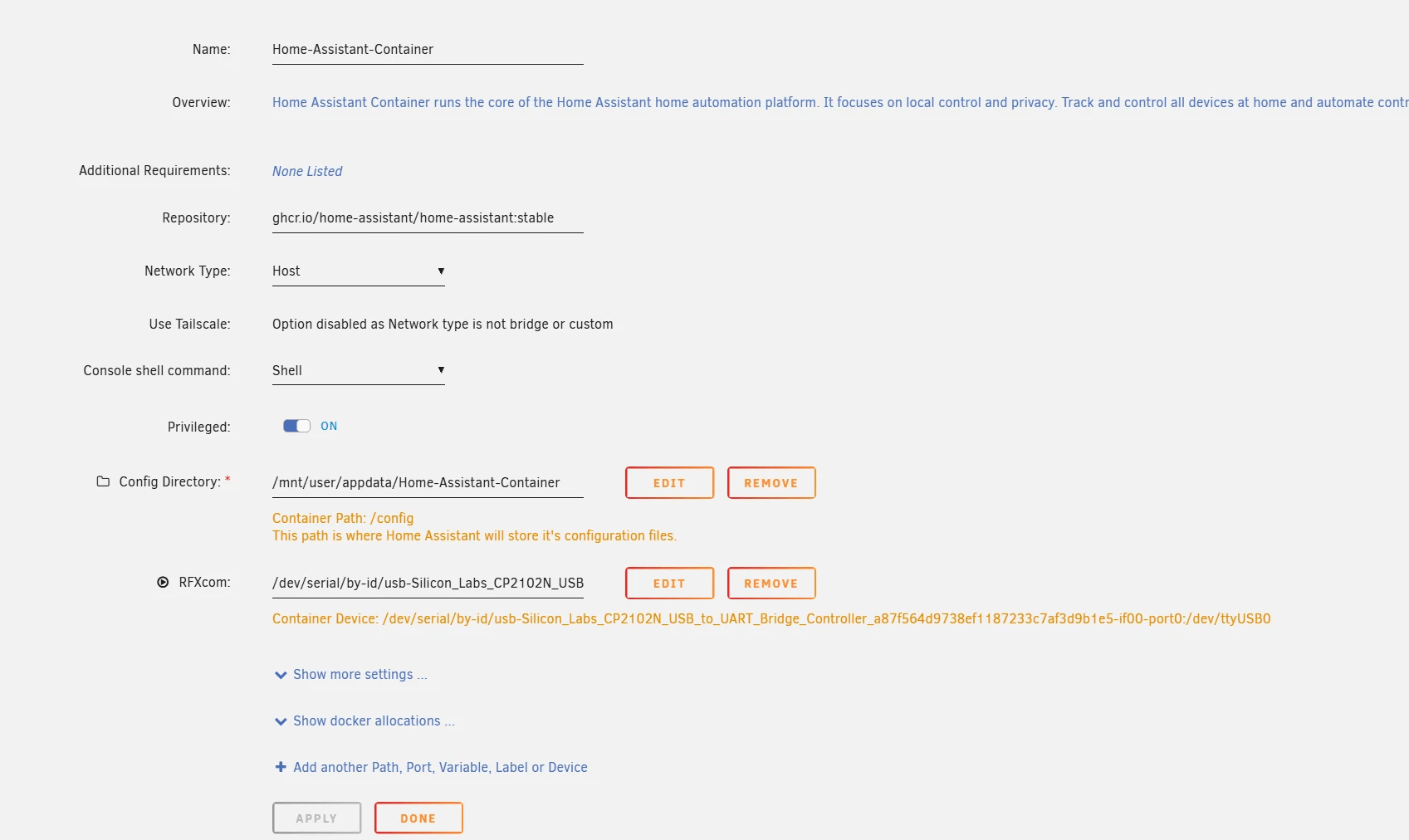 Name: Home-Assistant-Container

Overview: Home Assistant Container runs the core of the Home Assistant home automation platform. It focuses on local control and privacy. Track and control all devices at home and automate contr

Additional Requirements: None Listed

Repository: ghcr.io/home-assistant/home-assistant:stable

Network Type: Host

Use Tailscale: Option disabled as Network type is not bridge or custom

Console shell command: Shell

Privileged: ON

Config Directory: * /mnt/user/appdata/Home-Assistant-Container EDIT REMOVE

Container Path: /config
This path is where Home Assistant will store it's configuration files.

RFXcom: /dev/serial/by-id/usb-Silicon_Labs_CP2102N_USB EDIT REMOVE

Container Device: /dev/serial/by-id/usb-Silicon_Labs_CP2102N_USB_to_UART_Bridge_Controller_a87f564d9738ef1187233c7af3d9b1e5-if00-port0:/dev/ttyUSB0

Show more settings ...

Show docker allocations ...

Add another Path, Port, Variable, Label or Device

APPLY DONE